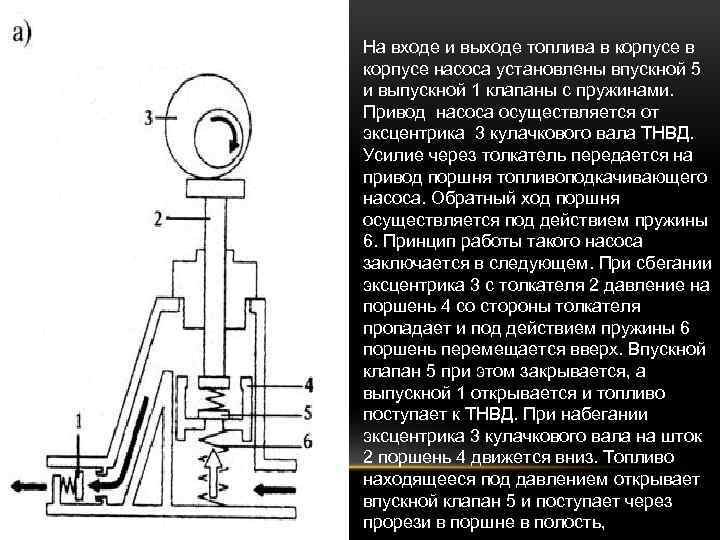 а)

3

2

4

5

6

1

На входе и выходе топлива в корпусе в корпусе насоса установлены впускной 5 и выпускной 1 клапаны с пружинами. Привод насоса осуществляется от эксцентрика 3 кулачкового вала ТНВД. Усилие через толкатель передается на привод поршня топливоподкачивающего насоса. Обратный ход поршня осуществляется под действием пружины 6. Принцип работы такого насоса заключается в следующем. При сбегании эксцентрика 3 с толкателя 2 давление на поршень 4 со стороны толкателя пропадает и под действием пружины 6 поршень перемещается вверх. Впускной клапан 5 при этом закрывается, а выпускной 1 открывается и топливо поступает к ТНВД. При набегании эксцентрика 3 кулачкового вала на шток 2 поршень 4 движется вниз. Топливо находящееся под давлением открывает впускной клапан 5 и поступает через прорези в поршне в полость,